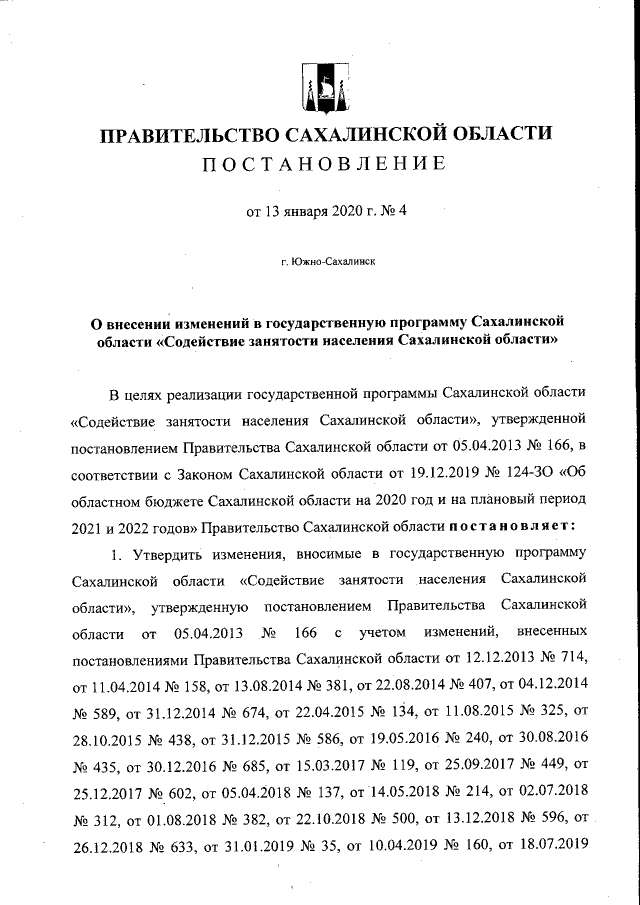 ПРАВИТЕЛЬСТВО САХАЛИНСКОЙ ОБЛАСТИ
ПОСТАНОВЛЕНИЕ

от 13 января 2020 г. № 4

г. Южно-Сахалинск

О внесении изменений в государственную программу Сахалинской области «Содействие занятости населения Сахалинской области»

В целях реализации государственной программы Сахалинской области «Содействие занятости населения Сахалинской области», утвержденной постановлением Правительства Сахалинской области от 05.04.2013 № 166, в соответствии с Законом Сахалинской области от 19.12.2019 № 124-ЗО «Об областном бюджете Сахалинской области на 2020 год и на плановый период 2021 и 2022 годов» Правительство Сахалинской области постановляет:

1. Утвердить изменения, вносимые в государственную программу Сахалинской области «Содействие занятости населения Сахалинской области», утвержденную постановлением Правительства Сахалинской области от 05.04.2013 № 166 с учетом изменений, внесенных постановлениями Правительства Сахалинской области от 12.12.2013 № 714, от 11.04.2014 № 158, от 13.08.2014 № 381, от 22.08.2014 № 407, от 04.12.2014 № 589, от 31.12.2014 № 674, от 22.04.2015 № 134, от 11.08.2015 № 325, от 28.10.2015 № 438, от 31.12.2015 № 586, от 19.05.2016 № 240, от 30.08.2016 № 435, от 30.12.2016 № 685, от 15.03.2017 № 119, от 25.09.2017 № 449, от 25.12.2017 № 602, от 05.04.2018 № 137, от 14.05.2018 № 214, от 02.07.2018 № 312, от 01.08.2018 № 382, от 22.10.2018 № 500, от 13.12.2018 № 596, от 26.12.2018 № 633, от 31.01.2019 № 35, от 10.04.2019 № 160, от 18.07.2019